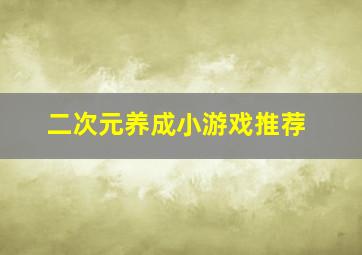 二次元养成小游戏推荐